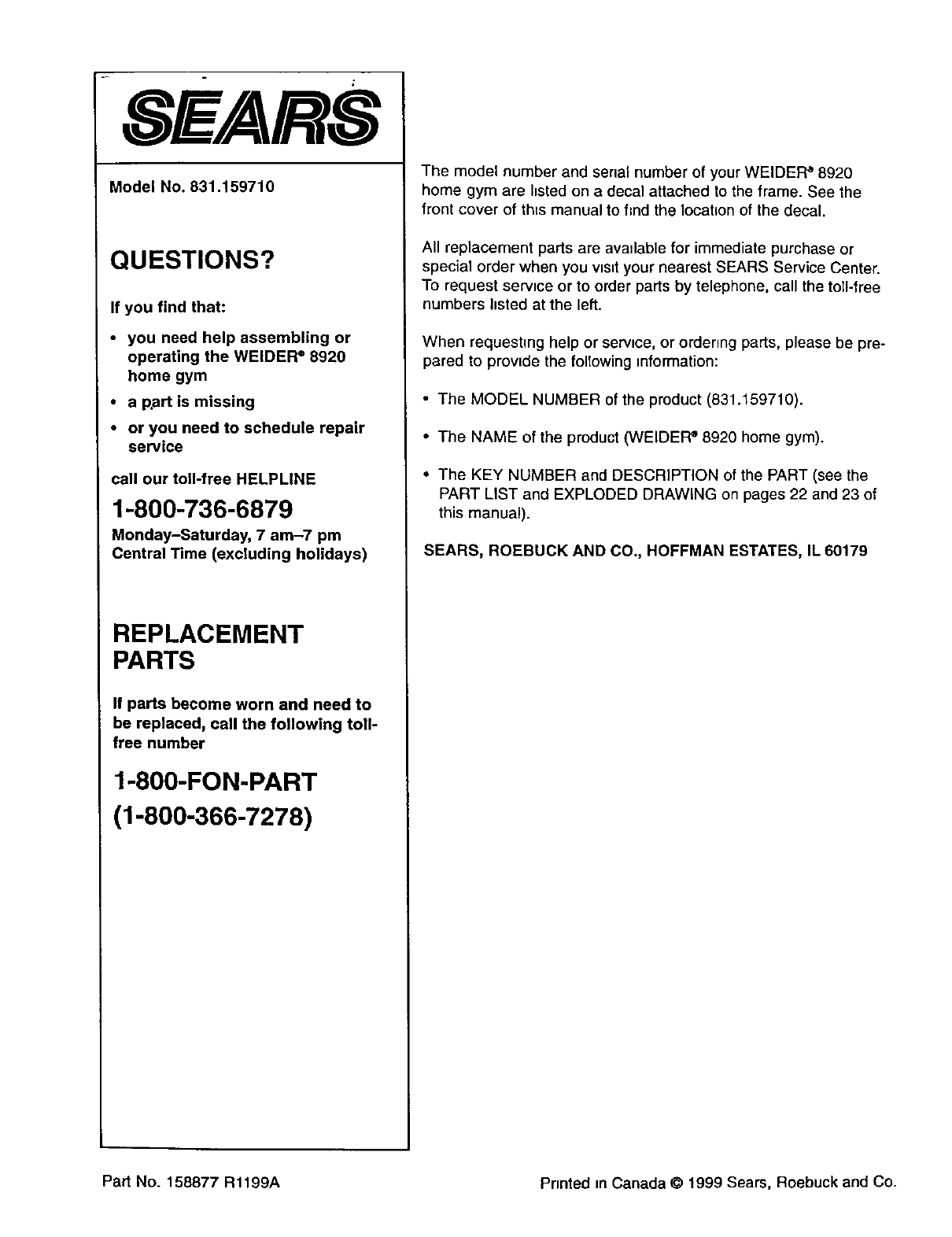 SEARS

Model No. 831.159710

QUESTIONS?

If you find that:

• you need help assembling or operating the WEIDER® 8920 home gym

• a part is missing

• or you need to schedule repair service

call our toll-free HELPLINE

1-800-736-6879

Monday–Saturday, 7 am–7 pm Central Time (excluding holidays)

REPLACEMENT PARTS

If parts become worn and need to be replaced, call the following toll-free number

1-800-FON-PART (1-800-366-7278)

The model number and serial number of your WEIDER® 8920 home gym are listed on a decal attached to the frame. See the front cover of this manual to find the location of the decal.

All replacement parts are available for immediate purchase or special order when you visit your nearest SEARS Service Center. To request service or to order parts by telephone, call the toll-free numbers listed at the left.

When requesting help or service, or ordering parts, please be prepared to provide the following information:

• The MODEL NUMBER of the product (831.159710).

• The NAME of the product (WEIDER® 8920 home gym).

• The KEY NUMBER and DESCRIPTION of the PART (see the PART LIST and EXPLODED DRAWING on pages 22 and 23 of this manual).

SEARS, ROEBUCK AND CO., HOFFMAN ESTATES, IL 60179

Part No. 158877 R1199A

Printed in Canada © 1999 Sears, Roebuck and Co.